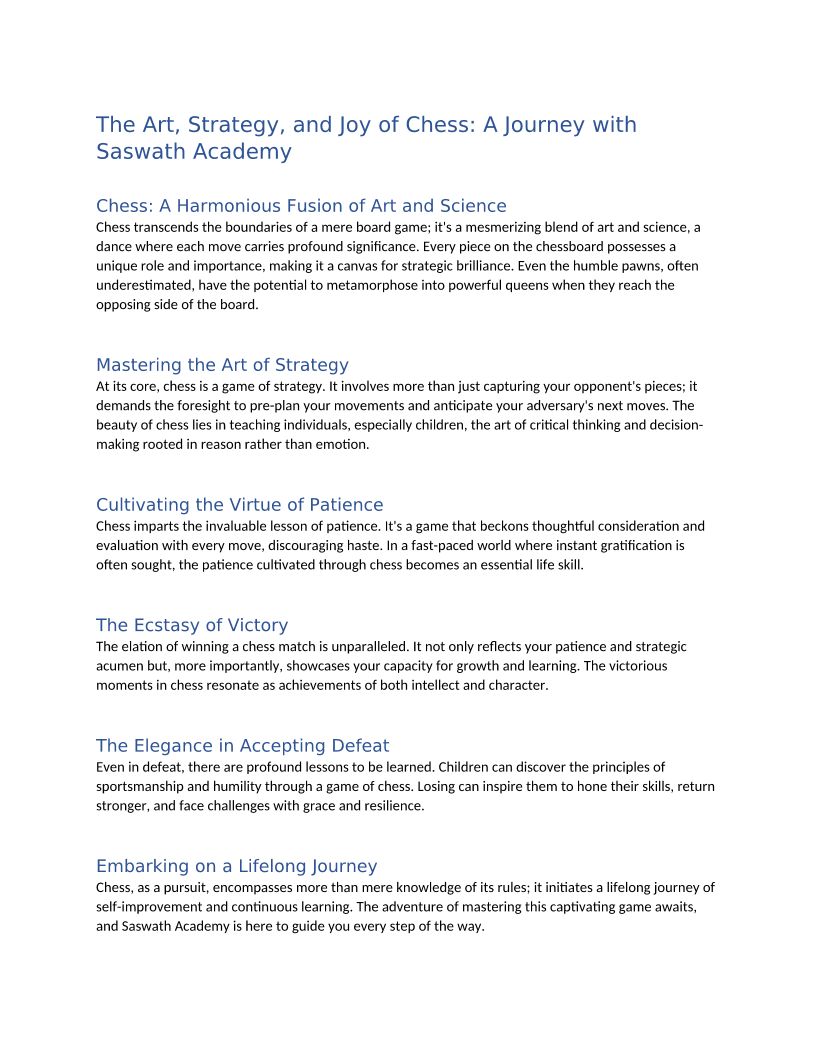 The Art, Strategy, and Joy of Chess: A Journey with Saswath Academy

Chess: A Harmonious Fusion of Art and Science
Chess transcends the boundaries of a mere board game; it's a mesmerizing blend of art and science, a dance where each move carries profound significance. Every piece on the chessboard possesses a unique role and importance, making it a canvas for strategic brilliance. Even the humble pawns, often underestimated, have the potential to metamorphose into powerful queens when they reach the opposing side of the board.

Mastering the Art of Strategy
At its core, chess is a game of strategy. It involves more than just capturing your opponent's pieces; it demands the foresight to pre-plan your movements and anticipate your adversary's next moves. The beauty of chess lies in teaching individuals, especially children, the art of critical thinking and decision-making rooted in reason rather than emotion.

Cultivating the Virtue of Patience
Chess imparts the invaluable lesson of patience. It's a game that beckons thoughtful consideration and evaluation with every move, discouraging haste. In a fast-paced world where instant gratification is often sought, the patience cultivated through chess becomes an essential life skill.

The Ecstasy of Victory
The elation of winning a chess match is unparalleled. It not only reflects your patience and strategic acumen but, more importantly, showcases your capacity for growth and learning. The victorious moments in chess resonate as achievements of both intellect and character.

The Elegance in Accepting Defeat
Even in defeat, there are profound lessons to be learned. Children can discover the principles of sportsmanship and humility through a game of chess. Losing can inspire them to hone their skills, return stronger, and face challenges with grace and resilience.

Embarking on a Lifelong Journey
Chess, as a pursuit, encompasses more than mere knowledge of its rules; it initiates a lifelong journey of self-improvement and continuous learning. The adventure of mastering this captivating game awaits, and Saswath Academy is here to guide you every step of the way.